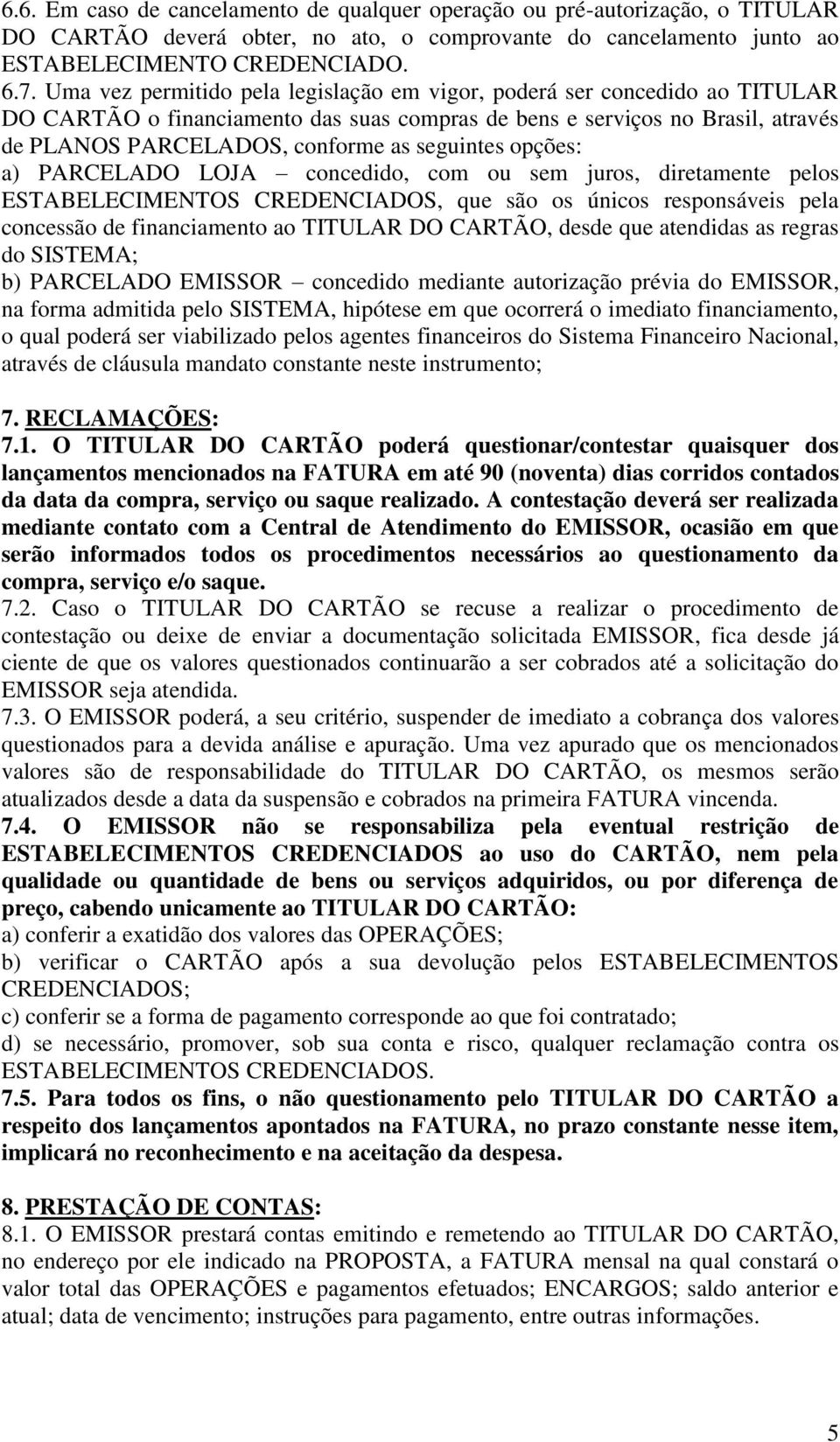 6.6. Em caso de cancelamento de qualquer operação ou pré-autorização, o TITULAR DO CARTÃO deverá obter, no ato, o comprovante do cancelamento junto ao ESTABELECIMENTO CREDENCIADO.
6.7. Uma vez permitido pela legislação em vigor, poderá ser concedido ao TITULAR DO CARTÃO o financiamento das suas compras de bens e serviços no Brasil, através de PLANOS PARCELADOS, conforme as seguintes opções:
a) PARCELADO LOJA – concedido, com ou sem juros, diretamente pelos ESTABELECIMENTOS CREDENCIADOS, que são os únicos responsáveis pela concessão de financiamento ao TITULAR DO CARTÃO, desde que atendidas as regras do SISTEMA;
b) PARCELADO EMISSOR – concedido mediante autorização prévia do EMISSOR, na forma admitida pelo SISTEMA, hipótese em que ocorrerá o imediato financiamento, o qual poderá ser viabilizado pelos agentes financeiros do Sistema Financeiro Nacional, através de cláusula mandato constante neste instrumento;

7. RECLAMAÇÕES:
7.1. O TITULAR DO CARTÃO poderá questionar/contestar quaisquer dos lançamentos mencionados na FATURA em até 90 (noventa) dias corridos contados da data da compra, serviço ou saque realizado. A contestação deverá ser realizada mediante contato com a Central de Atendimento do EMISSOR, ocasião em que serão informados todos os procedimentos necessários ao questionamento da compra, serviço e/o saque.
7.2. Caso o TITULAR DO CARTÃO se recuse a realizar o procedimento de contestação ou deixe de enviar a documentação solicitada EMISSOR, fica desde já ciente de que os valores questionados continuarão a ser cobrados até a solicitação do EMISSOR seja atendida.
7.3. O EMISSOR poderá, a seu critério, suspender de imediato a cobrança dos valores questionados para a devida análise e apuração. Uma vez apurado que os mencionados valores são de responsabilidade do TITULAR DO CARTÃO, os mesmos serão atualizados desde a data da suspensão e cobrados na primeira FATURA vincenda.
7.4. O EMISSOR não se responsabiliza pela eventual restrição de ESTABELECIMENTOS CREDENCIADOS ao uso do CARTÃO, nem pela qualidade ou quantidade de bens ou serviços adquiridos, ou por diferença de preço, cabendo unicamente ao TITULAR DO CARTÃO:
a) conferir a exatidão dos valores das OPERAÇÕES;
b) verificar o CARTÃO após a sua devolução pelos ESTABELECIMENTOS CREDENCIADOS;
c) conferir se a forma de pagamento corresponde ao que foi contratado;
d) se necessário, promover, sob sua conta e risco, qualquer reclamação contra os ESTABELECIMENTOS CREDENCIADOS.
7.5. Para todos os fins, o não questionamento pelo TITULAR DO CARTÃO a respeito dos lançamentos apontados na FATURA, no prazo constante nesse item, implicará no reconhecimento e na aceitação da despesa.

8. PRESTAÇÃO DE CONTAS:
8.1. O EMISSOR prestará contas emitindo e remetendo ao TITULAR DO CARTÃO, no endereço por ele indicado na PROPOSTA, a FATURA mensal na qual constará o valor total das OPERAÇÕES e pagamentos efetuados; ENCARGOS; saldo anterior e atual; data de vencimento; instruções para pagamento, entre outras informações.

5